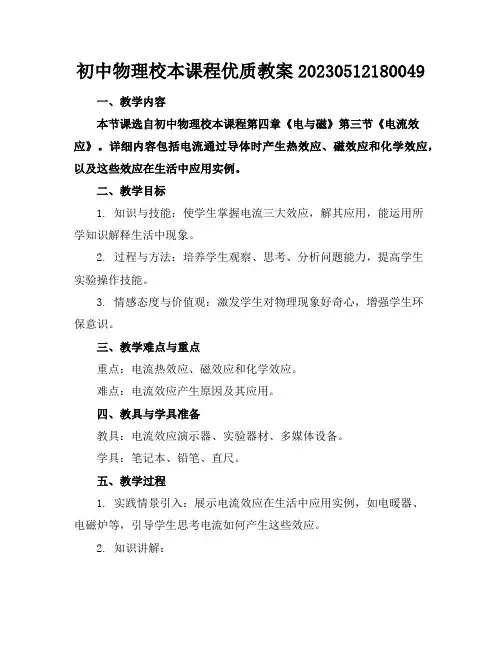 初中物理校本课程优质教案 20230512180049

一、教学内容

本节课选自初中物理校本课程第四章《电与磁》第三节《电流效应》。详细内容包括电流通过导体时产生热效应、磁效应和化学效应，以及这些效应在生活中应用实例。

二、教学目标

1. 知识与技能：使学生掌握电流三大效应，解其应用，能运用所学知识解释生活中现象。

2. 过程与方法：培养学生观察、思考、分析问题能力，提高学生实验操作技能。

3. 情感态度与价值观：激发学生对物理现象好奇心，增强学生环保意识。

三、教学难点与重点

重点：电流热效应、磁效应和化学效应。

难点：电流效应产生原因及其应用。

四、教具与学具准备

教具：电流效应演示器、实验器材、多媒体设备。

学具：笔记本、铅笔、直尺。

五、教学过程

1. 实践情景引入：展示电流效应在生活中应用实例，如电暖器、电磁炉等，引导学生思考电流如何产生这些效应。

2. 知识讲解：